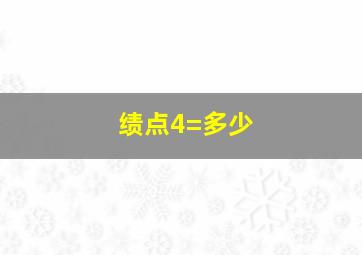 绩点4=多少